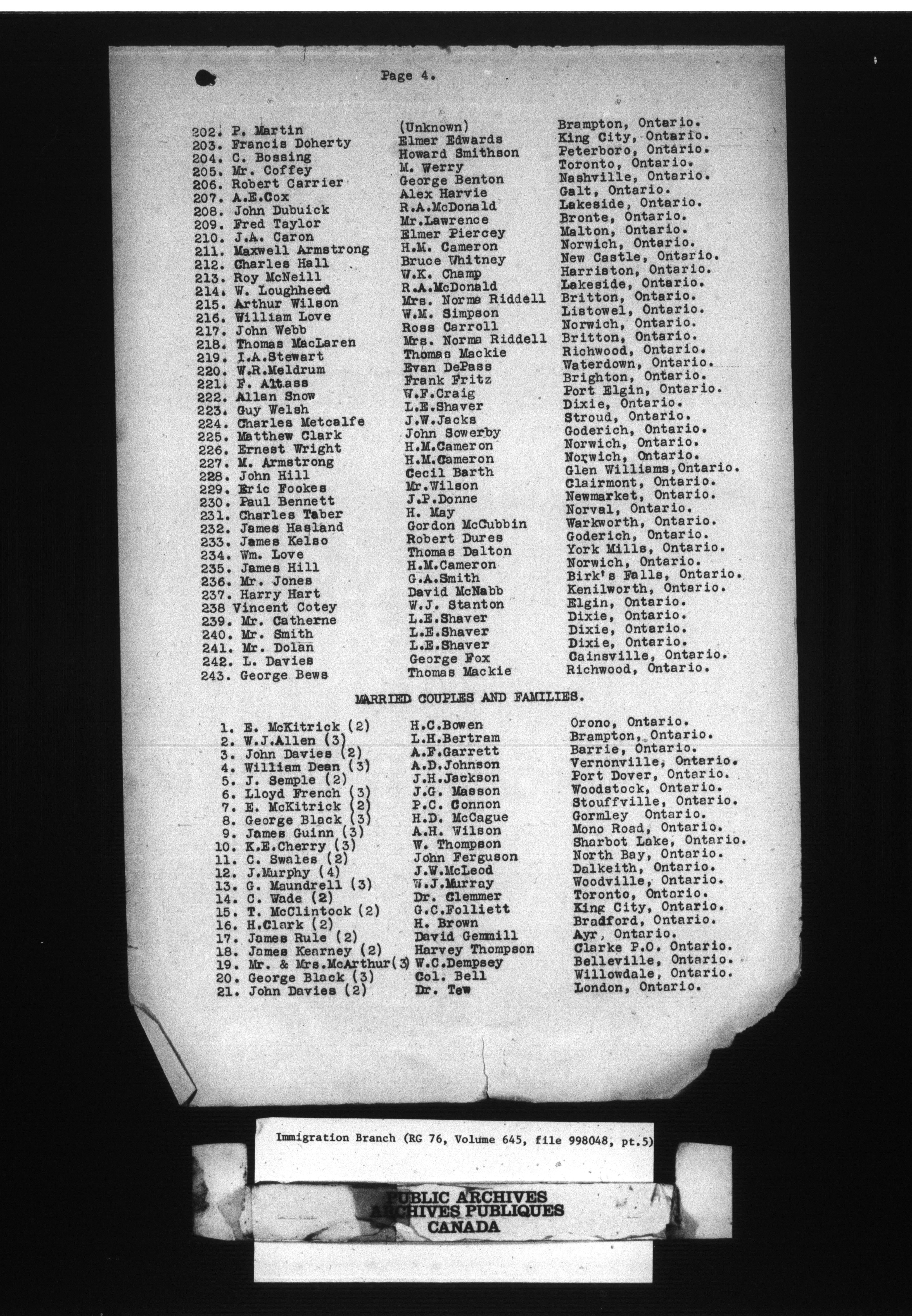 Page 4.

| | | |
|---|---|---|
| 202. P. Martin | (Unknown) | Brampton, Ontario. |
| 203. Francis Doherty | Elmer Edwards | King City, Ontario. |
| 204. C. Bossing | Howard Smithson | Peterboro, Ontario. |
| 205. Mr. Coffey | M. Werry | Toronto, Ontario. |
| 206. Robert Carrier | George Benton | Nashville, Ontario. |
| 207. A.E.Cox | Alex Harvie | Galt, Ontario. |
| 208. John Dubuick | R.A.McDonald | Lakeside, Ontario. |
| 209. Fred Taylor | Mr.Lawrence | Bronte, Ontario. |
| 210. J.A. Caron | Elmer Piercey | Malton, Ontario. |
| 211. Maxwell Armstrong | H.M. Cameron | Norwich, Ontario. |
| 212. Charles Hall | Bruce Whitney | New Castle, Ontario. |
| 213. Roy McNeill | W.K. Champ | Harriston, Ontario. |
| 214. W. Loughheed | R.A.McDonald | Lakeside, Ontario. |
| 215. Arthur Wilson | Mrs. Norma Riddell | Britton, Ontario. |
| 216. William Love | W.M. Simpson | Listowel, Ontario. |
| 217. John Webb | Ross Carroll | Norwich, Ontario. |
| 218. Thomas MacLaren | Mrs. Norma Riddell | Britton, Ontario. |
| 219. I.A.Stewart | Thomas Mackie | Richwood, Ontario. |
| 220. W.R.Meldrum | Evan DePass | Waterdown, Ontario. |
| 221. F. Altass | Frank Fritz | Brighton, Ontario. |
| 222. Allan Snow | W.F.Craig | Port Elgin, Ontario. |
| 223. Guy Welsh | L.E.Shaver | Dixie, Ontario. |
| 224. Charles Metcalfe | J.W.Jacks | Stroud, Ontario. |
| 225. Matthew Clark | John Sowerby | Goderich, Ontario. |
| 226. Ernest Wright | H.M.Cameron | Norwich, Ontario. |
| 227. M. Armstrong | H.M.Cameron | Norwich, Ontario. |
| 228. John Hill | Cecil Barth | Glen Williams,Ontario. |
| 229. Eric Fookes | Mr.Wilson | Clairmont, Ontario. |
| 230. Paul Bennett | J.P.Donne | Newmarket, Ontario. |
| 231. Charles Taber | H. May | Norval, Ontario. |
| 232. James Hasland | Gordon McCubbin | Warkworth, Ontario. |
| 233. James Kelso | Robert Dures | Goderich, Ontario. |
| 234. Wm. Love | Thomas Dalton | York Mills, Ontario. |
| 235. James Hill | H.M.Cameron | Norwich, Ontario. |
| 236. Mr. Jones | G.A.Smith | Birk's Falls, Ontario. |
| 237. Harry Hart | David McNabb | Kenilworth, Ontario. |
| 238 Vincent Cotey | W.J. Stanton | Elgin, Ontario. |
| 239. Mr. Catherne | L.E.Shaver | Dixie, Ontario. |
| 240. Mr. Smith | L.E.Shaver | Dixie, Ontario. |
| 241. Mr. Dolan | L.E.Shaver | Dixie, Ontario. |
| 242. L. Davies | George Fox | Cainsville, Ontario. |
| 243. George Bews | Thomas Mackie | Richwood, Ontario. |

MARRIED COUPLES AND FAMILIES.

| | | |
|---|---|---|
| 1. E. McKitrick (2) | H.C.Bowen | Orono, Ontario. |
| 2. W.J.Allen (3) | L.H.Bertram | Brampton, Ontario. |
| 3. John Davies (2) | A.F.Garrett | Barrie, Ontario. |
| 4. William Dean (3) | A.D.Johnson | Vernonville, Ontario. |
| 5. J. Semple (2) | J.H.Jackson | Port Dover, Ontario. |
| 6. Lloyd French (3) | J.G. Masson | Woodstock, Ontario. |
| 7. E. McKitrick (2) | P.C. Connon | Stouffville, Ontario. |
| 8. George Black (3) | H.D. McCague | Gormley Ontario. |
| 9. James Guinn (3) | A.H. Wilson | Mono Road, Ontario. |
| 10. K.E.Cherry (3) | W. Thompson | Sharbot Lake, Ontario. |
| 11. C. Swales (2) | John Ferguson | North Bay, Ontario. |
| 12. J.Murphy (4) | J.W.McLeod | Dalkeith, Ontario. |
| 13. G. Maundrell (3) | W.J.Murray | Woodville, Ontario. |
| 14. C. Wade (2) | Dr. Clemmer | Toronto, Ontario. |
| 15. T. McClintock (2) | G.C.Folliett | King City, Ontario. |
| 16. H.Clark (2) | H. Brown | Bradford, Ontario. |
| 17. James Rule (2) | David Gemmill | Ayr, Ontario. |
| 18. James Kearney (2) | Harvey Thompson | Clarke P.O. Ontario. |
| 19. Mr. & Mrs.McArthur(3) | W.C.Dempsey | Belleville, Ontario. |
| 20. George Black (3) | Col. Bell | Willowdale, Ontario. |
| 21. John Davies (2) | Dr. Tew | London, Ontario. |

Immigration Branch (RG 76, Volume 645, file 998048, pt.5)

PUBLIC ARCHIVES
ARCHIVES PUBLIQUES
CANADA